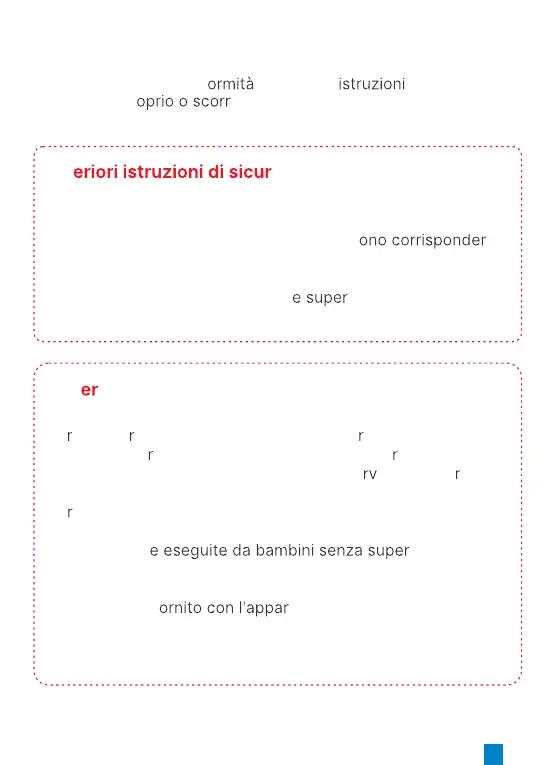 ormità istruzioni
oprio o scorr

eriori istruzioni di sicur

ono corrisponder

e super

er

r r r
r r
rv r

r

e eseguite da bambini senza super

ornito con l'appar